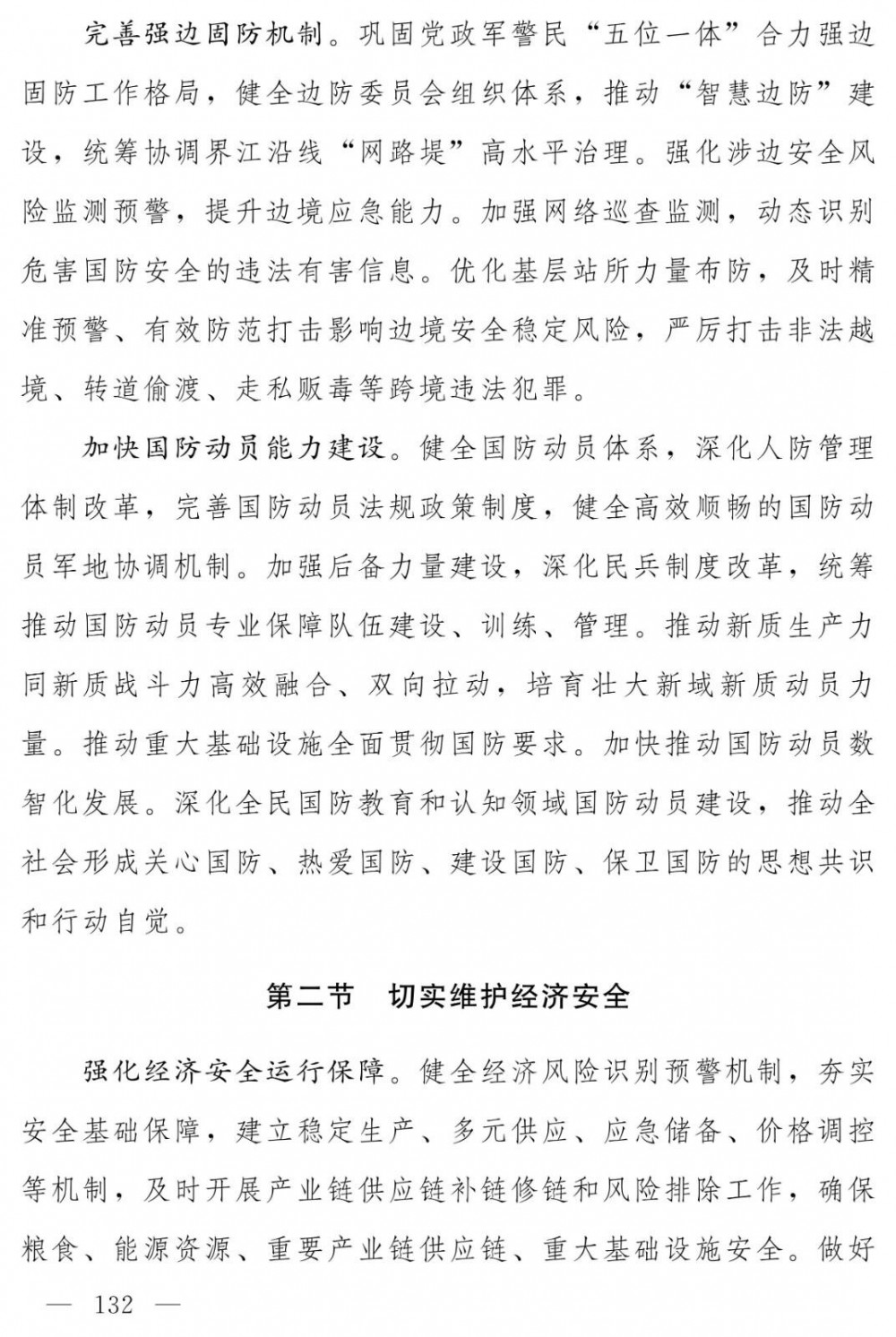 完善强边固防机制。巩固党政军警民“五位一体”合力强边固防工作格局，健全边防委员会组织体系，推动“智慧边防”建设，统筹协调界江沿线“网路堤”高水平治理。强化涉边安全风险监测预警，提升边境应急能力。加强网络巡查监测，动态识别危害国防安全的违法有害信息。优化基层站所力量布防，及时精准预警、有效防范打击影响边境安全稳定风险，严厉打击非法越境、转道偷渡、走私贩毒等跨境违法犯罪。

加快国防动员能力建设。健全国防动员体系，深化人防管理体制改革，完善国防动员法规政策制度，健全高效顺畅的国防动员军地协调机制。加强后备力量建设，深化民兵制度改革，统筹推动国防动员专业保障队伍建设、训练、管理。推动新质生产力同新质战斗力高效融合、双向拉动，培育壮大新域新质动员力量。推动重大基础设施全面贯彻国防要求。加快推动国防动员数智化发展。深化全民国防教育和认知领域国防动员建设，推动全社会形成关心国防、热爱国防、建设国防、保卫国防的思想共识和行动自觉。

第二节　切实维护经济安全

强化经济安全运行保障。健全经济风险识别预警机制，夯实安全基础保障，建立稳定生产、多元供应、应急储备、价格调控等机制，及时开展产业链供应链补链修链和风险排除工作，确保粮食、能源资源、重要产业链供应链、重大基础设施安全。做好

— 132 —